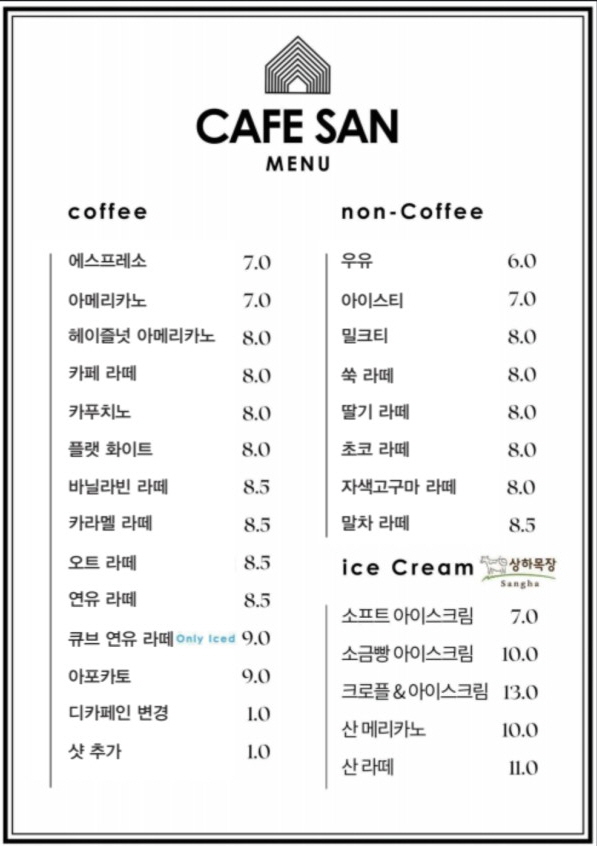 CAFE SAN
MENU

coffee

에스프레소 7.0
아메리카노 7.0
헤이즐넛 아메리카노 8.0
카페 라떼 8.0
카푸치노 8.0
플랫 화이트 8.0
바닐라빈 라떼 8.5
카라멜 라떼 8.5
오트 라떼 8.5
연유 라떼 8.5
큐브 연유 라떼 Only Iced 9.0
아포카토 9.0
디카페인 변경 1.0
샷 추가 1.0

non-Coffee

우유 6.0
아이스티 7.0
밀크티 8.0
쑥 라떼 8.0
딸기 라떼 8.0
초코 라떼 8.0
자색고구마 라떼 8.0
말차 라떼 8.5

ice Cream 상하목장 Sangha

소프트 아이스크림 7.0
소금빵 아이스크림 10.0
크로플 & 아이스크림 13.0
산 메리카노 10.0
산 라떼 11.0